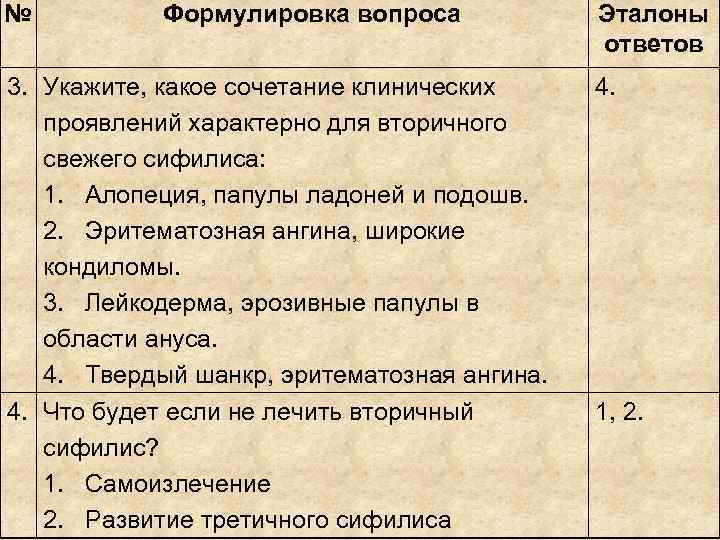 | № | Формулировка вопроса | Эталоны ответов |
|---|---|---|
| 3. | Укажите, какое сочетание клинических проявлений характерно для вторичного свежего сифилиса: 1. Алопеция, папулы ладоней и подошв. 2. Эритематозная ангина, широкие кондиломы. 3. Лейкодерма, эрозивные папулы в области ануса. 4. Твердый шанкр, эритематозная ангина. | 4. |
| 4. | Что будет если не лечить вторичный сифилис? 1. Самоизлечение 2. Развитие третичного сифилиса | 1, 2. |